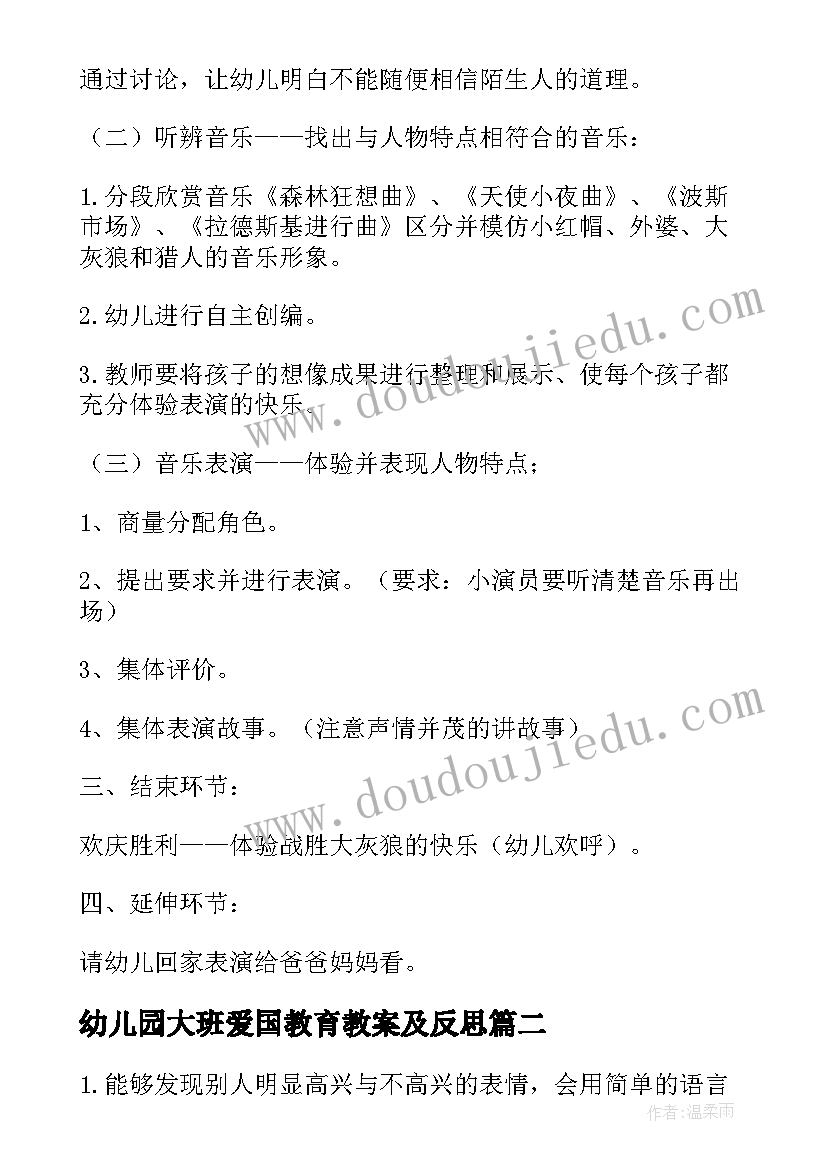 通过讨论，让幼儿明白不能随便相信陌生人的道理。

（二）听辨音乐——找出与人物特点相符合的音乐：

1.分段欣赏音乐《森林狂想曲》、《天使小夜曲》、《波斯市场》、《拉德斯基进行曲》区分并模仿小红帽、外婆、大灰狼和猎人的音乐形象。

2.幼儿进行自主创编。

3.教师要将孩子的想像成果进行整理和展示、使每个孩子都充分体验表演的快乐。

（三）音乐表演——体验并表现人物特点；

1、商量分配角色。

2、提出要求并进行表演。（要求：小演员要听清楚音乐再出场）

3、集体评价。

4、集体表演故事。（注意声情并茂的讲故事）

三、结束环节：

欢庆胜利——体验战胜大灰狼的快乐（幼儿欢呼）。

四、延伸环节：

请幼儿回家表演给爸爸妈妈看。

幼儿园大班爱国教育教案及反思篇二

1.能够发现别人明显高兴与不高兴的表情，会用简单的语言

www.doudoujiedu.com

www.doudoujiedu.com

作者：温柔雨